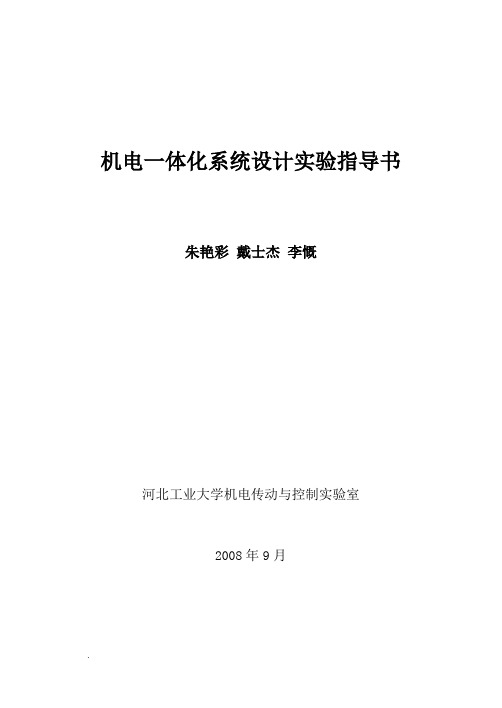 机电一体化系统设计实验指导书

朱艳彩 戴士杰 李慨

河北工业大学机电传动与控制实验室

2008 年 9 月